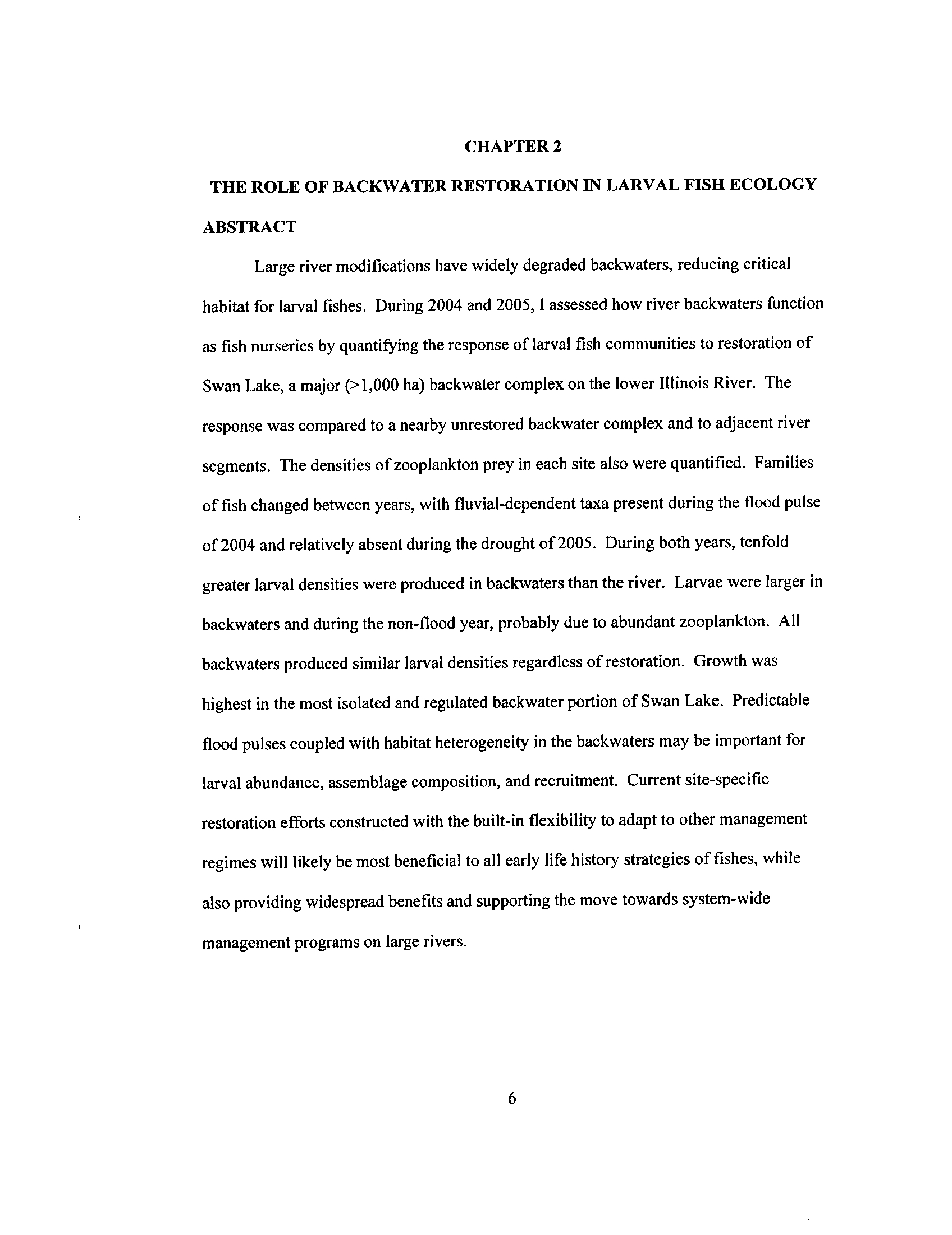 CHAPTER 2

THE ROLE OF BACKWATER RESTORATION IN LARVAL FISH ECOLOGY

ABSTRACT

Large river modifications have widely degraded backwaters, reducing critical habitat for larval fishes. During 2004 and 2005, I assessed how river backwaters function as fish nurseries by quantifying the response of larval fish communities to restoration of Swan Lake, a major (>1,000 ha) backwater complex on the lower Illinois River. The response was compared to a nearby unrestored backwater complex and to adjacent river segments. The densities of zooplankton prey in each site also were quantified. Families of fish changed between years, with fluvial-dependent taxa present during the flood pulse of 2004 and relatively absent during the drought of 2005. During both years, tenfold greater larval densities were produced in backwaters than the river. Larvae were larger in backwaters and during the non-flood year, probably due to abundant zooplankton. All backwaters produced similar larval densities regardless of restoration. Growth was highest in the most isolated and regulated backwater portion of Swan Lake. Predictable flood pulses coupled with habitat heterogeneity in the backwaters may be important for larval abundance, assemblage composition, and recruitment. Current site-specific restoration efforts constructed with the built-in flexibility to adapt to other management regimes will likely be most beneficial to all early life history strategies of fishes, while also providing widespread benefits and supporting the move towards system-wide management programs on large rivers.

6